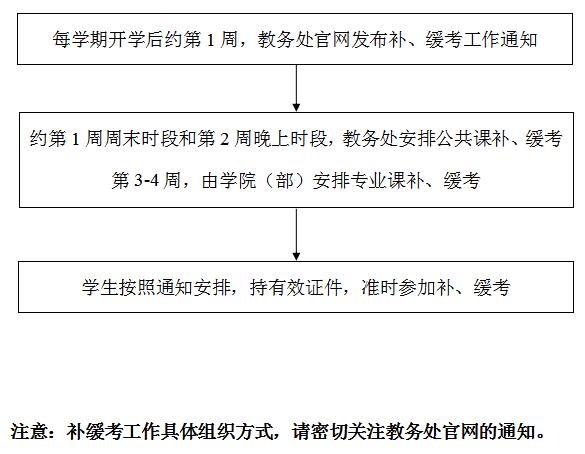 每学期开学后约第 1 周，教务处官网发布补、缓考工作通知

约第 1 周周末时段和第 2 周晚上时段，教务处安排公共课补、缓考
第 3-4 周，由学院（部）安排专业课补、缓考

学生按照通知安排，持有效证件，准时参加补、缓考

注意：补缓考工作具体组织方式，请密切关注教务处官网的通知。